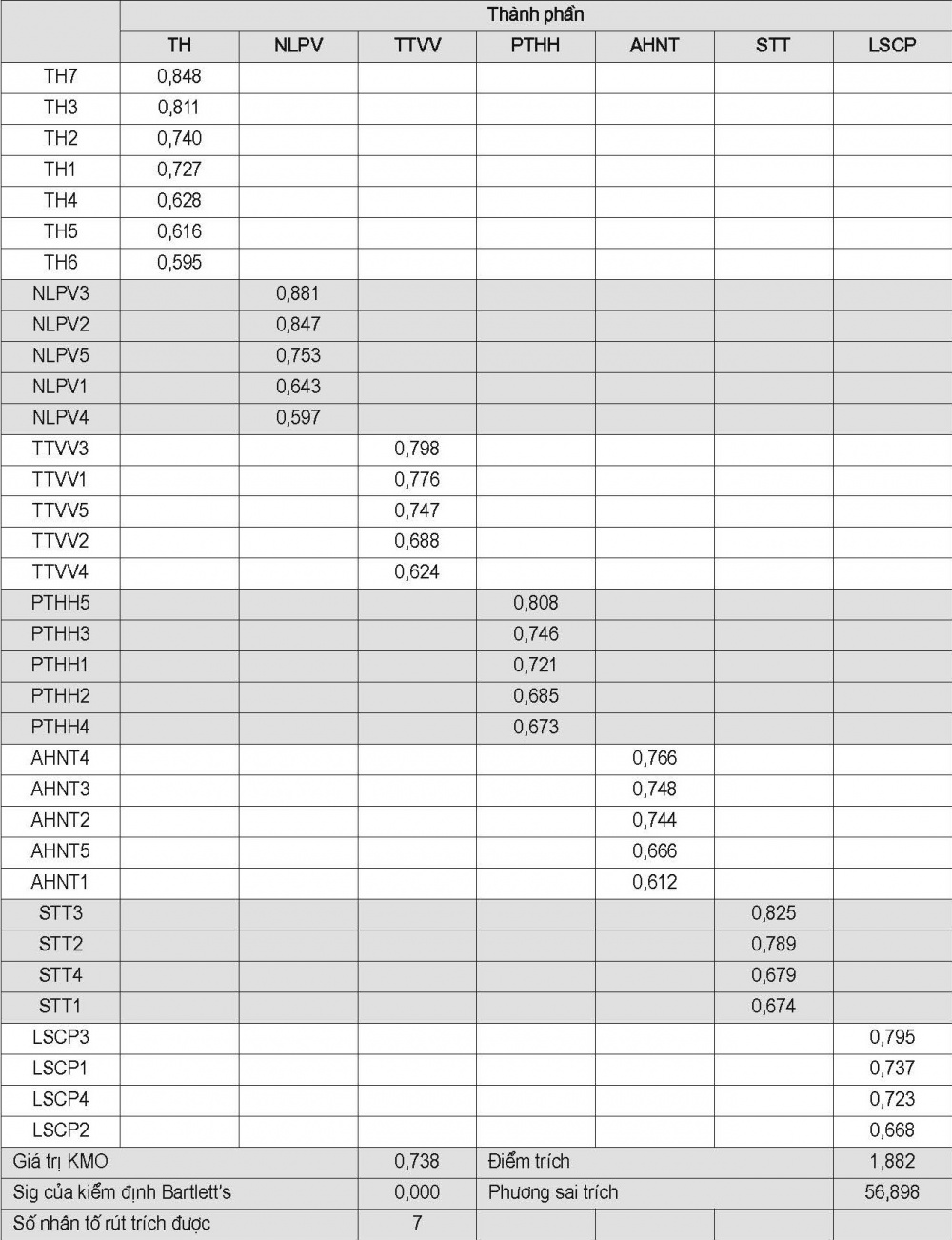 | | Thành phần | | | | | | |
|---|---|---|---|---|---|---|---|
| | TH | NLPV | TTVV | PTHH | AHNT | STT | LSCP |
| TH7 | 0,848 | | | | | | |
| TH3 | 0,811 | | | | | | |
| TH2 | 0,740 | | | | | | |
| TH1 | 0,727 | | | | | | |
| TH4 | 0,628 | | | | | | |
| TH5 | 0,616 | | | | | | |
| TH6 | 0,595 | | | | | | |
| NLPV3 | | 0,881 | | | | | |
| NLPV2 | | 0,847 | | | | | |
| NLPV5 | | 0,753 | | | | | |
| NLPV1 | | 0,643 | | | | | |
| NLPV4 | | 0,597 | | | | | |
| TTVV3 | | | 0,798 | | | | |
| TTVV1 | | | 0,776 | | | | |
| TTVV5 | | | 0,747 | | | | |
| TTVV2 | | | 0,688 | | | | |
| TTVV4 | | | 0,624 | | | | |
| PTHH5 | | | | 0,808 | | | |
| PTHH3 | | | | 0,746 | | | |
| PTHH1 | | | | 0,721 | | | |
| PTHH2 | | | | 0,685 | | | |
| PTHH4 | | | | 0,673 | | | |
| AHNT4 | | | | | 0,766 | | |
| AHNT3 | | | | | 0,748 | | |
| AHNT2 | | | | | 0,744 | | |
| AHNT5 | | | | | 0,666 | | |
| AHNT1 | | | | | 0,612 | | |
| STT3 | | | | | | 0,825 | |
| STT2 | | | | | | 0,789 | |
| STT4 | | | | | | 0,679 | |
| STT1 | | | | | | 0,674 | |
| LSCP3 | | | | | | | 0,795 |
| LSCP1 | | | | | | | 0,737 |
| LSCP4 | | | | | | | 0,723 |
| LSCP2 | | | | | | | 0,668 |
| Giá trị KMO | | | 0,738 | Điểm trích | | | 1,882 |
| Sig của kiểm định Bartlett's | | | 0,000 | Phương sai trích | | | 56,898 |
| Số nhân tố rút trích được | | | 7 | | | | |